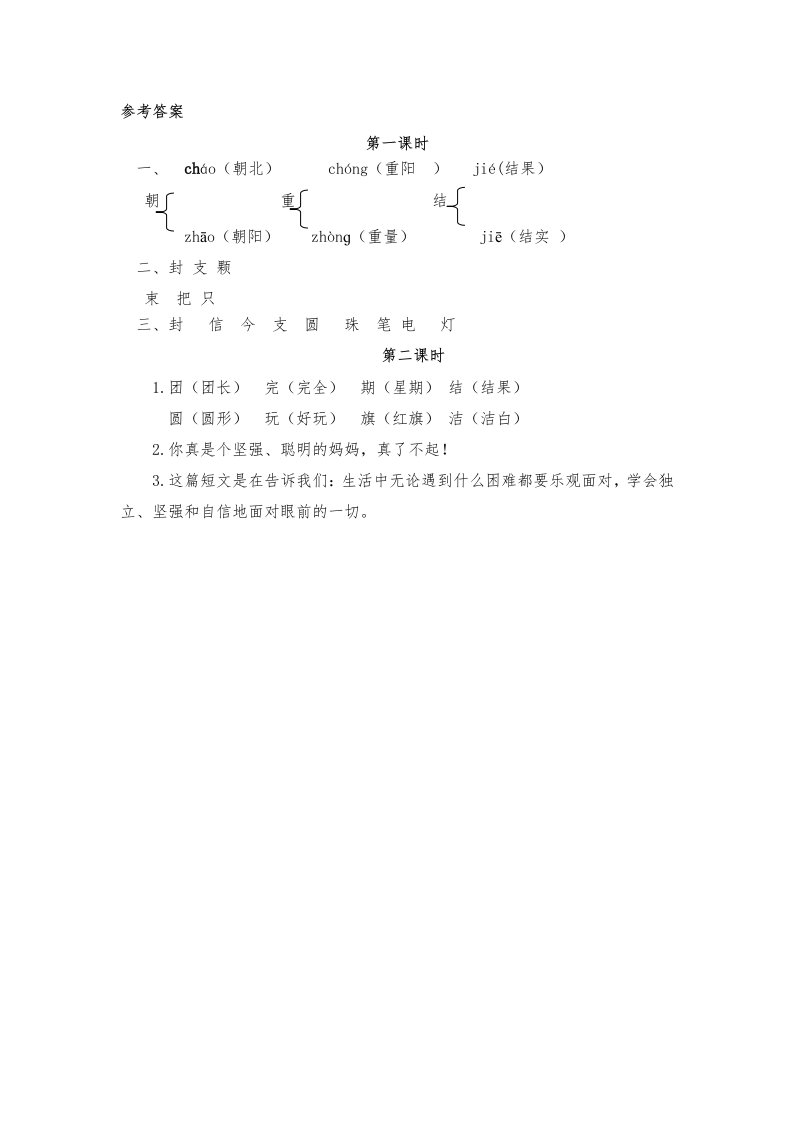 参考答案

第一课时

一、 cháo（朝北） chóng（重阳 ） jié(结果)

朝 重 结

zhāo（朝阳） zhòng（重量） jiē（结实 ）

二、封 支 颗

束 把 只

三、封 信 今 支 圆 珠 笔 电 灯

第二课时

1.团（团长） 完（完全） 期（星期） 结（结果）

圆（圆形） 玩（好玩） 旗（红旗） 洁（洁白）

2.你真是个坚强、聪明的妈妈，真了不起！

3.这篇短文是在告诉我们：生活中无论遇到什么困难都要乐观面对，学会独立、坚强和自信地面对眼前的一切。